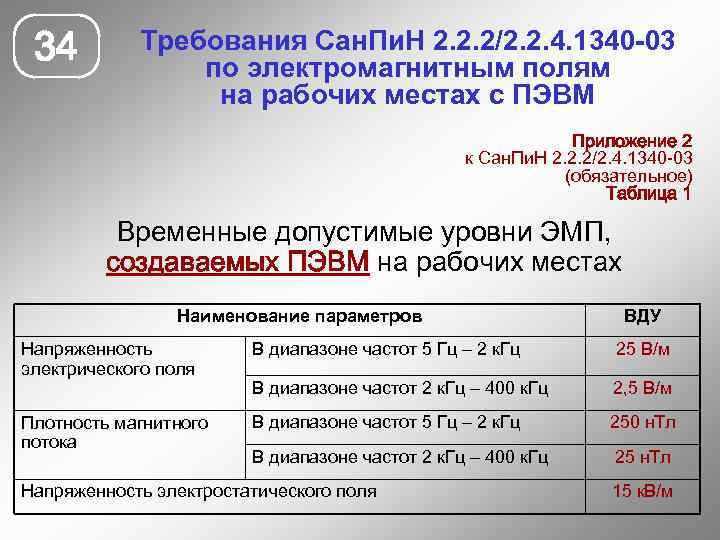 34

Требования СанПиН 2.2.2/2.2.4.1340-03
по электромагнитным полям
на рабочих местах с ПЭВМ

Приложение 2
к СанПиН 2.2.2/2.4.1340-03
(обязательное)
Таблица 1

Временные допустимые уровни ЭМП, создаваемых ПЭВМ на рабочих местах

| Наименование параметров | | ВДУ |
|---|---|---|
| Напряженность электрического поля | В диапазоне частот 5 Гц – 2 кГц | 25 В/м |
| | В диапазоне частот 2 кГц – 400 кГц | 2,5 В/м |
| Плотность магнитного потока | В диапазоне частот 5 Гц – 2 кГц | 250 нТл |
| | В диапазоне частот 2 кГц – 400 кГц | 25 нТл |
| Напряженность электростатического поля | | 15 кВ/м |